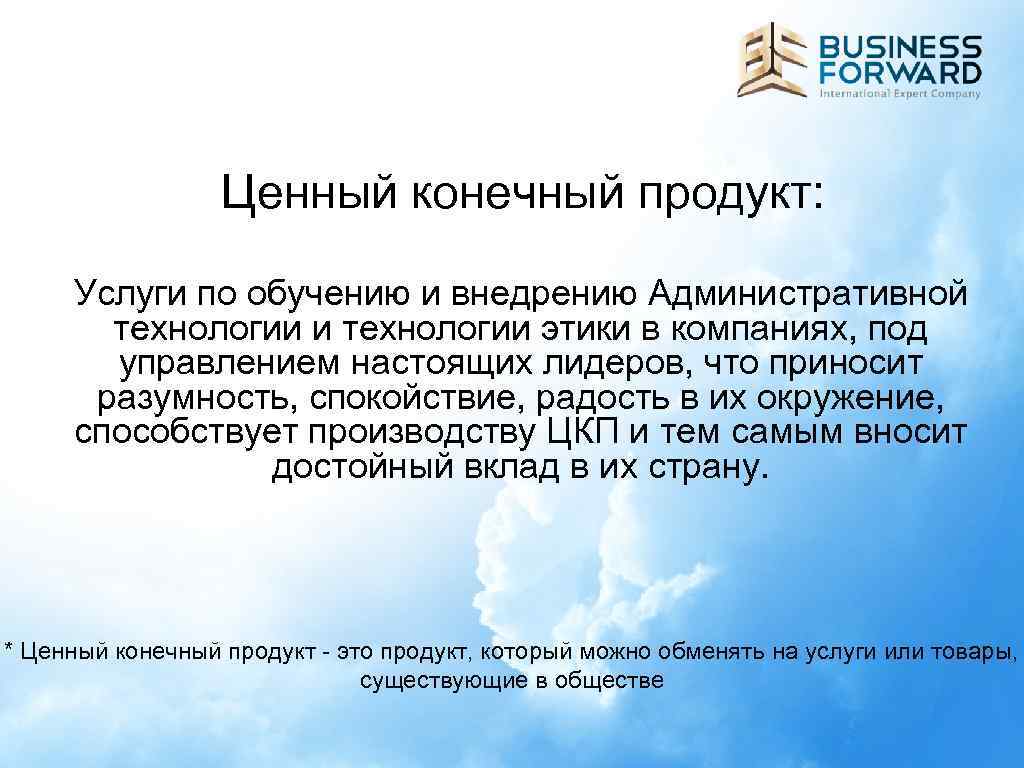 BUSINESS FORWARD
International Expert Company

Ценный конечный продукт:

Услуги по обучению и внедрению Административной технологии и технологии этики в компаниях, под управлением настоящих лидеров, что приносит разумность, спокойствие, радость в их окружение, способствует производству ЦКП и тем самым вносит достойный вклад в их страну.

* Ценный конечный продукт - это продукт, который можно обменять на услуги или товары, существующие в обществе